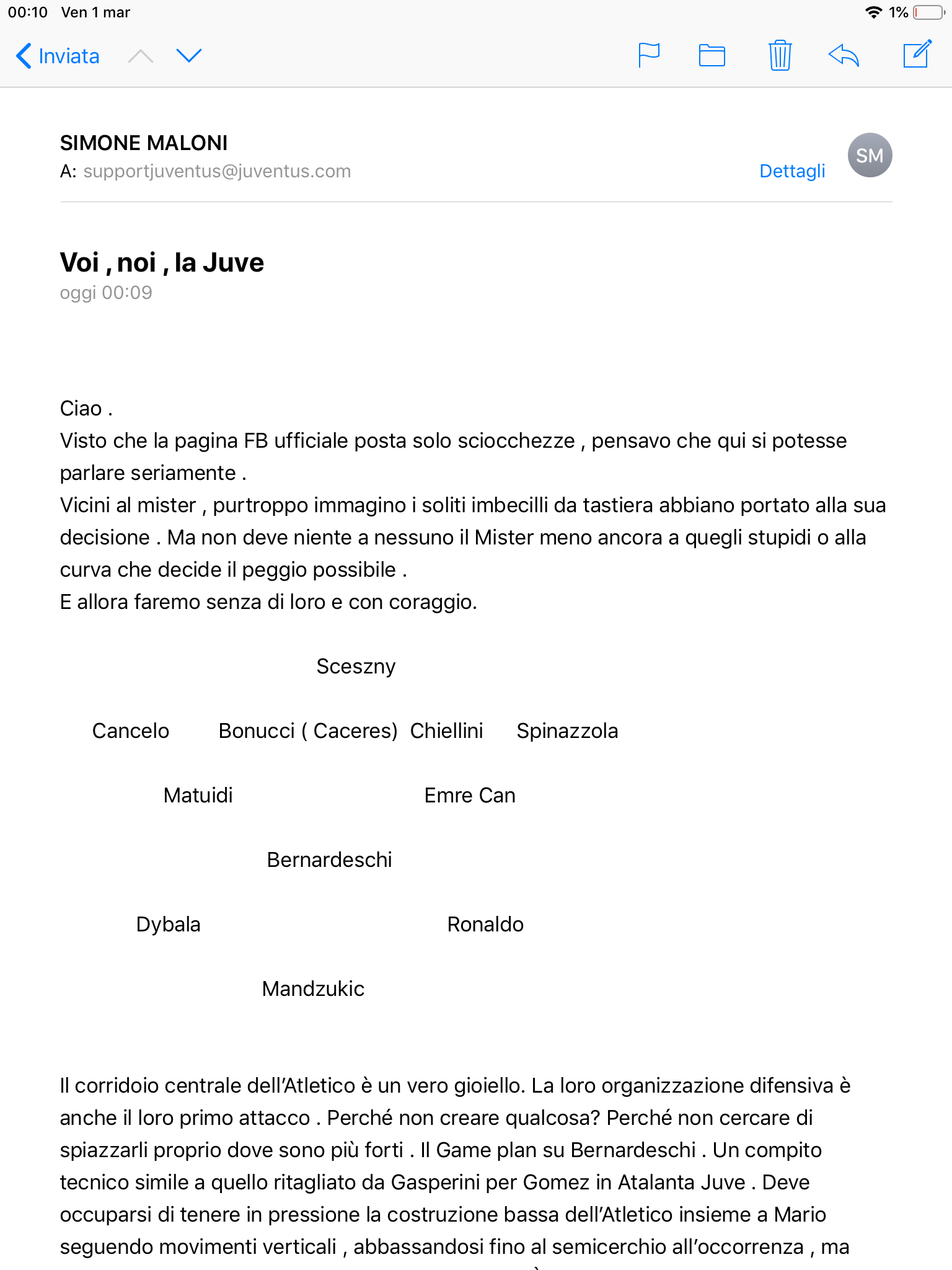 00:10 Ven 1 mar
1%

Inviata

SIMONE MALONI
A: supportjuventus@juventus.com
Dettagli
SM

Voi , noi , la Juve
oggi 00:09

Ciao .
Visto che la pagina FB ufficiale posta solo sciocchezze , pensavo che qui si potesse parlare seriamente .
Vicini al mister , purtroppo immagino i soliti imbecilli da tastiera abbiano portato alla sua decisione . Ma non deve niente a nessuno il Mister meno ancora a quegli stupidi o alla curva che decide il peggio possibile .
E allora faremo senza di loro e con coraggio.

Sceszny

Cancelo Bonucci ( Caceres) Chiellini Spinazzola

Matuidi Emre Can

Bernardeschi

Dybala Ronaldo

Mandzukic

Il corridoio centrale dell'Atletico è un vero gioiello. La loro organizzazione difensiva è anche il loro primo attacco . Perché non creare qualcosa? Perché non cercare di spiazzarli proprio dove sono più forti . Il Game plan su Bernardeschi . Un compito tecnico simile a quello ritagliato da Gasperini per Gomez in Atalanta Juve . Deve occuparsi di tenere in pressione la costruzione bassa dell'Atletico insieme a Mario seguendo movimenti verticali , abbassandosi fino al semicerchio all'occorrenza , ma